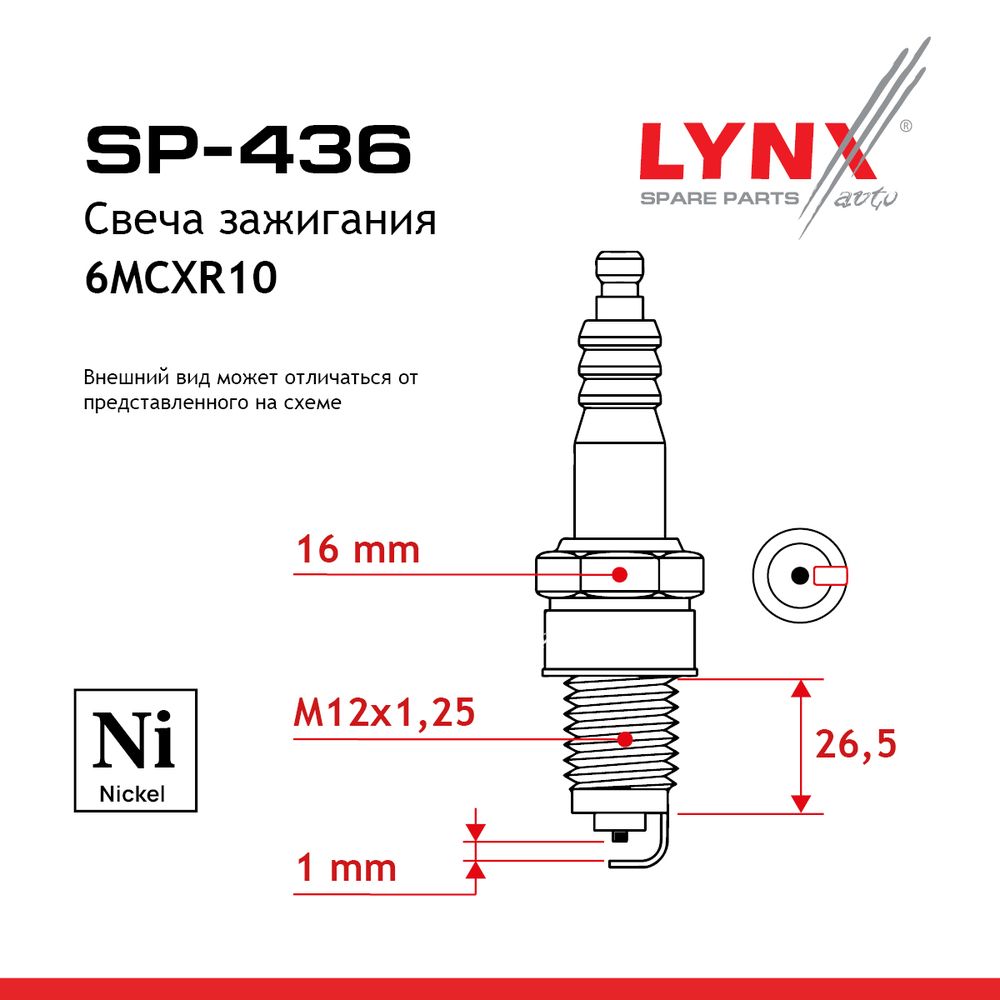 SP-436
Свеча зажигания
6MCXR10

LYNX®
SPARE PARTS auto

Внешний вид может отличаться от представленного на схеме

16 mm

M12x1,25

26,5

1 mm

Ni
Nickel